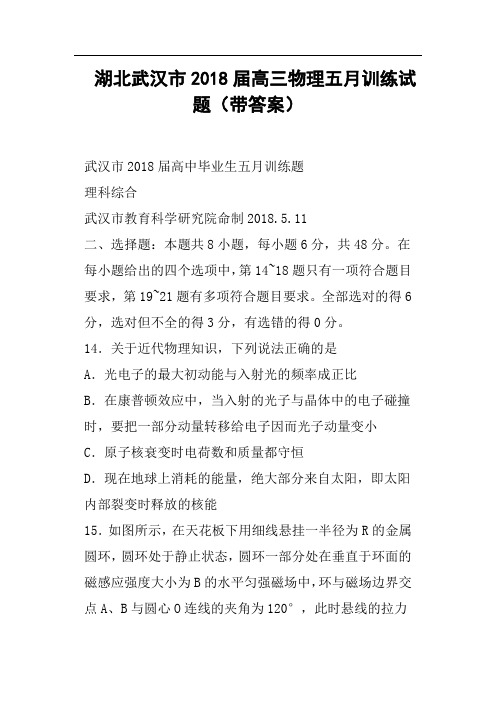 湖北武汉市2018届高三物理五月训练试题（带答案）

武汉市2018届高中毕业生五月训练题

理科综合

武汉市教育科学研究院命制2018.5.11

二、选择题：本题共8小题，每小题6分，共48分。在每小题给出的四个选项中，第14~18题只有一项符合题目要求，第19~21题有多项符合题目要求。全部选对的得6分，选对但不全的得3分，有选错的得0分。

14．关于近代物理知识，下列说法正确的是

A．光电子的最大初动能与入射光的频率成正比

B．在康普顿效应中，当入射的光子与晶体中的电子碰撞时，要把一部分动量转移给电子因而光子动量变小

C．原子核衰变时电荷数和质量都守恒

D．现在地球上消耗的能量，绝大部分来自太阳，即太阳内部裂变时释放的核能

15．如图所示，在天花板下用细线悬挂一半径为R的金属圆环，圆环处于静止状态，圆环一部分处在垂直于环面的磁感应强度大小为B的水平匀强磁场中，环与磁场边界交点A、B与圆心O连线的夹角为120°，此时悬线的拉力